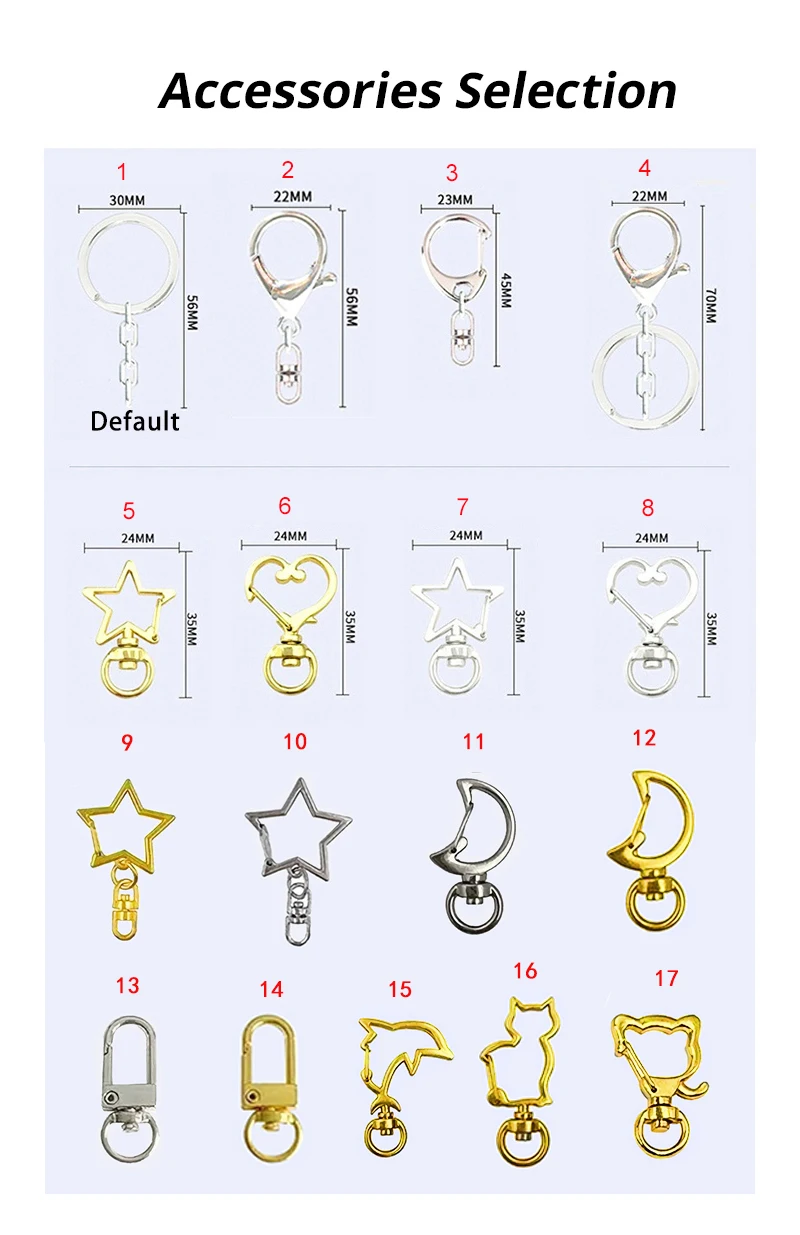 Accessories Selection

1
30MM
56MM
Default

2
22MM
56MM

3
23MM
45MM

4
22MM
70MM

5
24MM
35MM

6
24MM
35MM

7
24MM
35MM

8
24MM
35MM

9

10

11

12

13

14

15

16

17